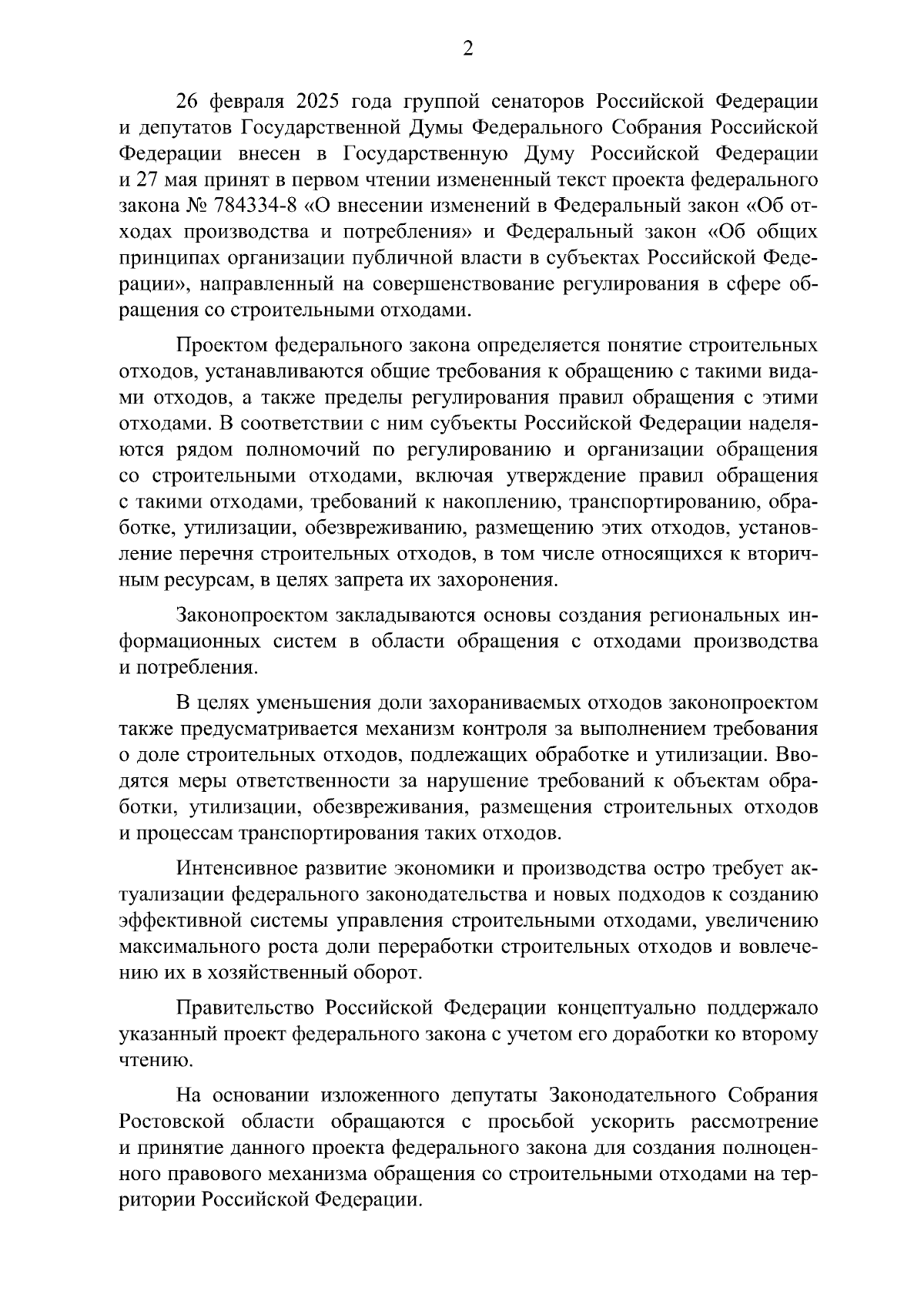 2

26 февраля 2025 года группой сенаторов Российской Федерации и депутатов Государственной Думы Федерального Собрания Российской Федерации внесен в Государственную Думу Российской Федерации и 27 мая принят в первом чтении измененный текст проекта федерального закона № 784334-8 «О внесении изменений в Федеральный закон «Об отходах производства и потребления» и Федеральный закон «Об общих принципах организации публичной власти в субъектах Российской Федерации», направленный на совершенствование регулирования в сфере обращения со строительными отходами.

Проектом федерального закона определяется понятие строительных отходов, устанавливаются общие требования к обращению с такими видами отходов, а также пределы регулирования правил обращения с этими отходами. В соответствии с ним субъекты Российской Федерации наделяются рядом полномочий по регулированию и организации обращения со строительными отходами, включая утверждение правил обращения с такими отходами, требований к накоплению, транспортированию, обработке, утилизации, обезвреживанию, размещению этих отходов, установление перечня строительных отходов, в том числе относящихся к вторичным ресурсам, в целях запрета их захоронения.

Законопроектом закладываются основы создания региональных информационных систем в области обращения с отходами производства и потребления.

В целях уменьшения доли захораниваемых отходов законопроектом также предусматривается механизм контроля за выполнением требования о доле строительных отходов, подлежащих обработке и утилизации. Вводятся меры ответственности за нарушение требований к объектам обработки, утилизации, обезвреживания, размещения строительных отходов и процессам транспортирования таких отходов.

Интенсивное развитие экономики и производства остро требует актуализации федерального законодательства и новых подходов к созданию эффективной системы управления строительными отходами, увеличению максимального роста доли переработки строительных отходов и вовлечению их в хозяйственный оборот.

Правительство Российской Федерации концептуально поддержало указанный проект федерального закона с учетом его доработки ко второму чтению.

На основании изложенного депутаты Законодательного Собрания Ростовской области обращаются с просьбой ускорить рассмотрение и принятие данного проекта федерального закона для создания полноценного правового механизма обращения со строительными отходами на территории Российской Федерации.